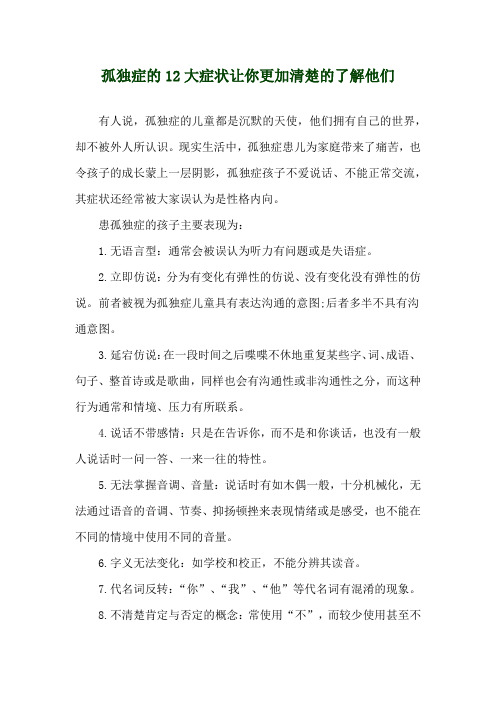 孤独症的12大症状让你更加清楚的了解他们

有人说，孤独症的儿童都是沉默的天使，他们拥有自己的世界，却不被外人所认识。现实生活中，孤独症患儿为家庭带来了痛苦，也令孩子的成长蒙上一层阴影，孤独症孩子不爱说话、不能正常交流，其症状还经常被大家误认为是性格内向。

患孤独症的孩子主要表现为：

1.无语言型：通常会被误认为听力有问题或是失语症。

2.立即仿说：分为有变化有弹性的仿说、没有变化没有弹性的仿说。前者被视为孤独症儿童具有表达沟通的意图;后者多半不具有沟通意图。

3.延宕仿说:在一段时间之后喋喋不休地重复某些字、词、成语、句子、整首诗或是歌曲，同样也会有沟通性或非沟通性之分，而这种行为通常和情境、压力有所联系。

4.说话不带感情：只是在告诉你，而不是和你谈话，也没有一般人说话时一问一答、一来一往的特性。

5.无法掌握音调、音量：说话时有如木偶一般，十分机械化，无法通过语音的音调、节奏、抑扬顿挫来表现情绪或是感受，也不能在不同的情境中使用不同的音量。

6.字义无法变化：如学校和校正，不能分辨其读音。

7.代名词反转：“你”、“我”、“他”等代名词有混淆的现象。

8.不清楚肯定与否定的概念：常使用“不”，而较少使用甚至不